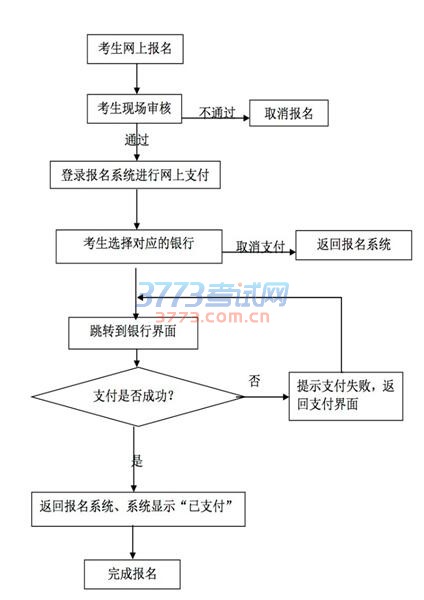 考生网上报名

考生现场审核

不通过

取消报名

通过

登录报名系统进行网上支付

考生选择对应的银行

取消支付

返回报名系统

3773考试网
3773.com.cn

跳转到银行界面

支付是否成功?

否

提示支付失败，返回支付界面

是

返回报名系统、系统显示“已支付”

完成报名